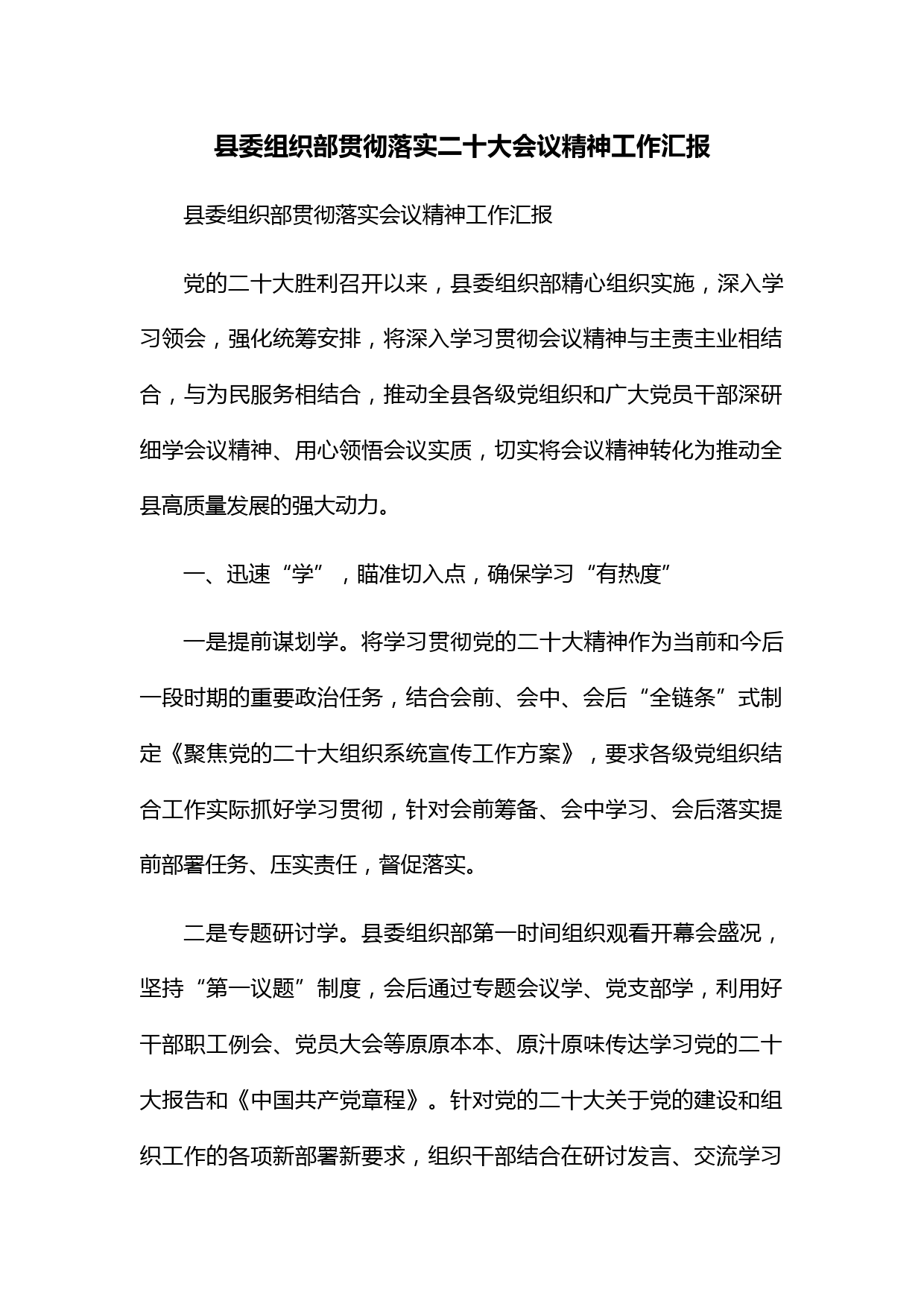 县委组织部贯彻落实二十大会议精神工作汇报

县委组织部贯彻落实会议精神工作汇报

党的二十大胜利召开以来，县委组织部精心组织实施，深入学习领会，强化统筹安排，将深入学习贯彻会议精神与主责主业相结合，与为民服务相结合，推动全县各级党组织和广大党员干部深研细学会议精神、用心领悟会议实质，切实将会议精神转化为推动全县高质量发展的强大动力。

一、迅速“学”，瞄准切入点，确保学习“有热度”

一是提前谋划学。将学习贯彻党的二十大精神作为当前和今后一段时期的重要政治任务，结合会前、会中、会后“全链条”式制定《聚焦党的二十大组织系统宣传工作方案》，要求各级党组织结合工作实际抓好学习贯彻，针对会前筹备、会中学习、会后落实提前部署任务、压实责任，督促落实。

二是专题研讨学。县委组织部第一时间组织观看开幕会盛况，坚持“第一议题”制度，会后通过专题会议学、党支部学，利用好干部职工例会、党员大会等原原本本、原汁原味传达学习党的二十大报告和《中国共产党章程》。针对党的二十大关于党的建设和组织工作的各项新部署新要求，组织干部结合在研讨发言、交流学习